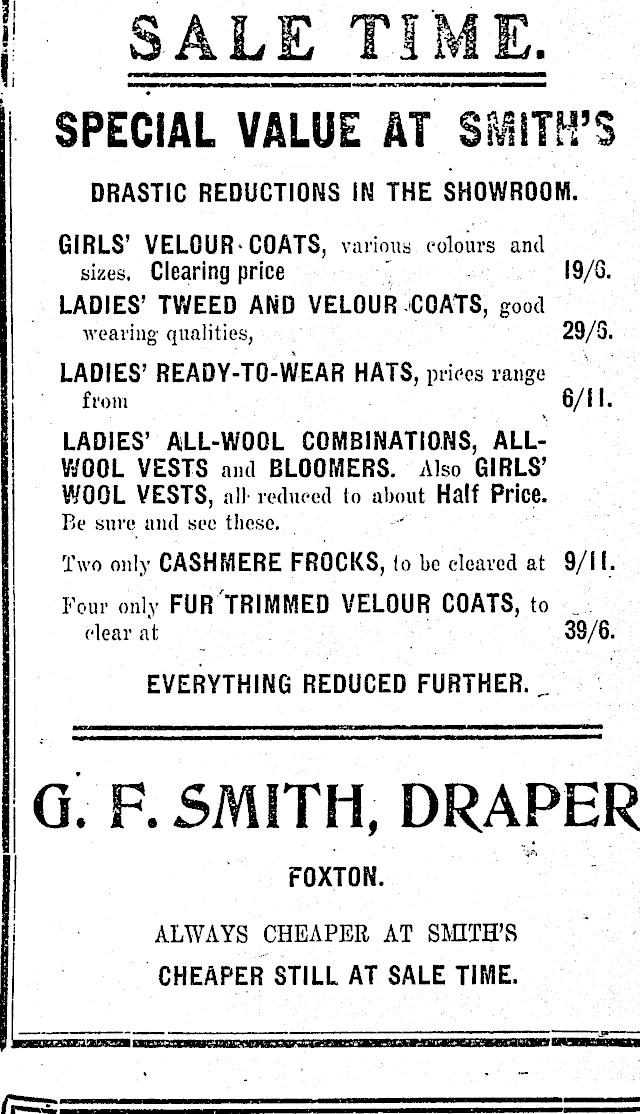 SALE TIME.

SPECIAL VALUE AT SMITH'S

DRASTIC REDUCTIONS IN THE SHOWROOM.

GIRLS' VELOUR COATS, various colours and sizes. Clearing price 19/6.

LADIES' TWEED AND VELOUR COATS, good wearing qualities, 29/6.

LADIES' READY-TO-WEAR HATS, prices range from 6/11.

LADIES' ALL-WOOL COMBINATIONS, ALL-WOOL VESTS and BLOOMERS. Also GIRLS' WOOL VESTS, all reduced to about Half Price. Be sure and see these.

Two only CASHMERE FROCKS, to be cleared at 9/11.

Four only FUR TRIMMED VELOUR COATS, to clear at 39/6.

EVERYTHING REDUCED FURTHER.

G. F. SMITH, DRAPER

FOXTON.

ALWAYS CHEAPER AT SMITH'S

CHEAPER STILL AT SALE TIME.